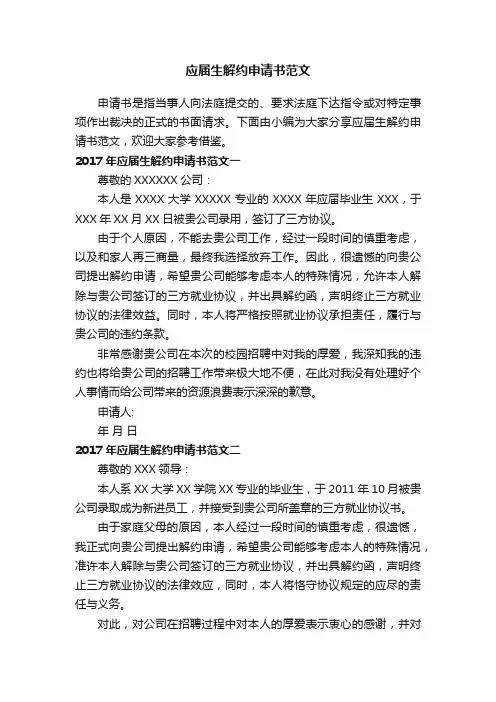 应届生解约申请书范文

申请书是指当事人向法庭提交的、要求法庭下达指令或对特定事项作出裁决的正式的书面请求。下面由小编为大家分享应届生解约申请书范文，欢迎大家参考借鉴。

2017 年应届生解约申请书范文一

尊敬的 XXXXXX 公司：

本人是 XXXX 大学 XXXXX 专业的 XXXX 年应届毕业生 XXX，于 XXX 年 XX 月 XX 日被贵公司录用，签订了三方协议。

由于个人原因，不能去贵公司工作，经过一段时间的慎重考虑，以及和家人再三商量，最终我选择放弃工作。因此，很遗憾的向贵公司提出解约申请，希望贵公司能够考虑本人的特殊情况，允许本人解除与贵公司签订的三方就业协议，并出具解约函，声明终止三方就业协议的法律效益。同时，本人将严格按照就业协议承担责任，履行与贵公司的违约条款。

非常感谢贵公司在本次的校园招聘中对我的厚爱，我深知我的违约也将给贵公司的招聘工作带来极大地不便，在此对我没有处理好个人事情而给公司带来的资源浪费表示深深的歉意。

申请人:

年 月 日

2017 年应届生解约申请书范文二

尊敬的 XXX 领导：

本人系 XX 大学 XX 学院 XX 专业的毕业生，于 2011 年 10 月被贵公司录取成为新进员工，并接受到贵公司所盖章的三方就业协议书。

由于家庭父母的原因，本人经过一段时间的慎重考虑，很遗憾，我正式向贵公司提出解约申请，希望贵公司能够考虑本人的特殊情况，准许本人解除与贵公司签订的三方就业协议，并出具解约函，声明终止三方就业协议的法律效应，同时，本人将恪守协议规定的应尽的责任与义务。

对此，对公司在招聘过程中对本人的厚爱表示衷心的感谢，并对